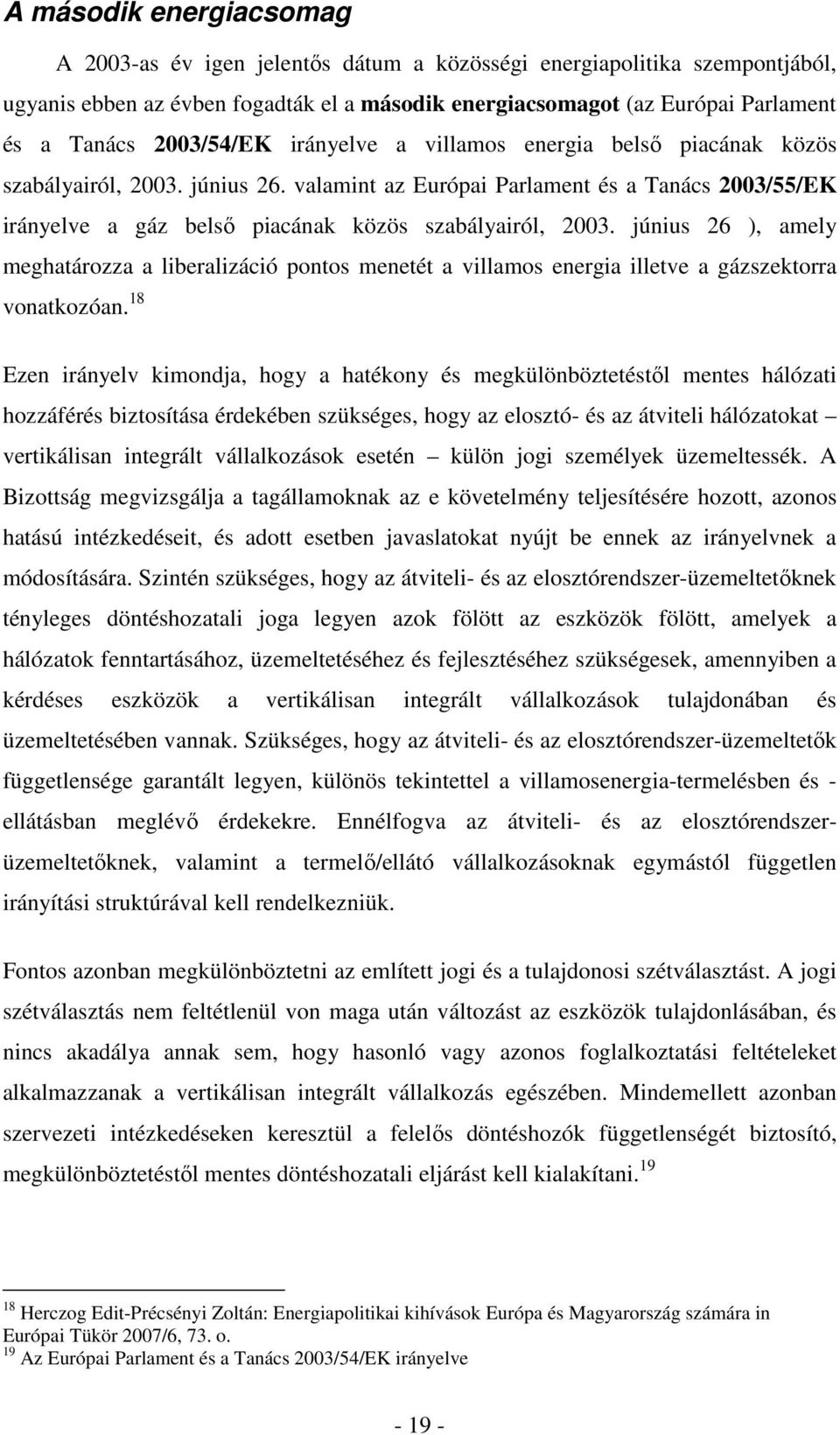 A második energiacsomag

A 2003-as év igen jelentős dátum a közösségi energiapolitika szempontjából, ugyanis ebben az évben fogadták el a második energiacsomagot (az Európai Parlament és a Tanács 2003/54/EK irányelve a villamos energia belső piacának közös szabályairól, 2003. június 26. valamint az Európai Parlament és a Tanács 2003/55/EK irányelve a gáz belső piacának közös szabályairól, 2003. június 26 ), amely meghatározza a liberalizáció pontos menetét a villamos energia illetve a gázszektorra vonatkozóan.$^{18}$

Ezen irányelv kimondja, hogy a hatékony és megkülönböztetéstől mentes hálózati hozzáférés biztosítása érdekében szükséges, hogy az elosztó- és az átviteli hálózatokat – vertikálisan integrált vállalkozások esetén – külön jogi személyek üzemeltessék. A Bizottság megvizsgálja a tagállamoknak az e követelmény teljesítésére hozott, azonos hatású intézkedéseit, és adott esetben javaslatokat nyújt be ennek az irányelvnek a módosítására. Szintén szükséges, hogy az átviteli- és az elosztórendszer-üzemeltetőknek tényleges döntéshozatali joga legyen azok fölött az eszközök fölött, amelyek a hálózatok fenntartásához, üzemeltetéséhez és fejlesztéséhez szükségesek, amennyiben a kérdéses eszközök a vertikálisan integrált vállalkozások tulajdonában és üzemeltetésében vannak. Szükséges, hogy az átviteli- és az elosztórendszer-üzemeltetők függetlensége garantált legyen, különös tekintettel a villamosenergia-termelésben és -ellátásban meglévő érdekekre. Ennélfogva az átviteli- és az elosztórendszer-üzemeltetőknek, valamint a termelő/ellátó vállalkozásoknak egymástól független irányítási struktúrával kell rendelkezniük.

Fontos azonban megkülönböztetni az említett jogi és a tulajdonosi szétválasztást. A jogi szétválasztás nem feltétlenül von maga után változást az eszközök tulajdonlásában, és nincs akadálya annak sem, hogy hasonló vagy azonos foglalkoztatási feltételeket alkalmazzanak a vertikálisan integrált vállalkozás egészében. Mindemellett azonban szervezeti intézkedéseken keresztül a felelős döntéshozók függetlenségét biztosító, megkülönböztetéstől mentes döntéshozatali eljárást kell kialakítani.$^{19}$

$^{18}$ Herczog Edit-Précsényi Zoltán: Energiapolitikai kihívások Európa és Magyarország számára in Európai Tükör 2007/6, 73. o.
$^{19}$ Az Európai Parlament és a Tanács 2003/54/EK irányelve

- 19 -